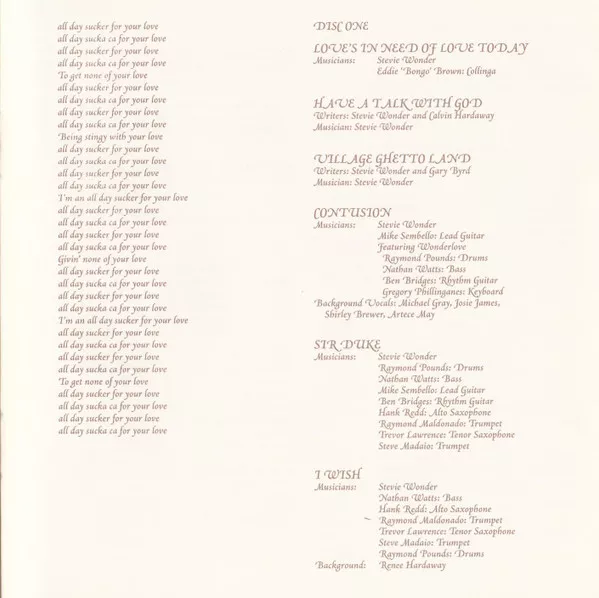 all day sucker for your love
all day sucka ca for your love
all day sucker for your love
all day sucka ca for your love
To get none of your love
all day sucker for your love
all day sucka ca for your love
all day sucker for your love
all day sucka ca for your love
Being stingy with your love
all day sucker for your love
all day sucka ca for your love
all day sucker for your love
all day sucka ca for your love
I'm an all day sucker for your love
all day sucker for your love
all day sucka ca for your love
all day sucker for your love
all day sucka ca for your love
Givin' none of your love
all day sucker for your love
all day sucka ca for your love
all day sucker for your love
all day sucka ca for your love
I'm an all day sucker for your love
all day sucker for your love
all day sucka ca for your love
all day sucker for your love
all day sucka ca for your love
To get none of your love
all day sucker for your love
all day sucka ca for your love
all day sucker for your love
all day sucka ca for your love

DISC ONE

LOVE'S IN NEED OF LOVE TODAY
Musicians: Stevie Wonder
Eddie 'Bongo' Brown: Collinga

HAVE A TALK WITH GOD
Writers: Stevie Wonder and Calvin Hardaway
Musician: Stevie Wonder

VILLAGE GHETTO LAND
Writers: Stevie Wonder and Gary Byrd
Musician: Stevie Wonder

CONTUSION
Musicians: Stevie Wonder
Mike Sembello: Lead Guitar
Featuring Wonderlove
Raymond Pounds: Drums
Nathan Watts: Bass
Ben Bridges: Rhythm Guitar
Gregory Phillinganes: Keyboard
Background Vocals: Michael Gray, Josie James, Shirley Brewer, Artece May

SIR DUKE
Musicians: Stevie Wonder
Raymond Pounds: Drums
Nathan Watts: Bass
Mike Sembello: Lead Guitar
Ben Bridges: Rhythm Guitar
Hank Redd: Alto Saxophone
Raymond Maldonado: Trumpet
Trevor Lawrence: Tenor Saxophone
Steve Madaio: Trumpet

I WISH
Musicians: Stevie Wonder
Nathan Watts: Bass
Hank Redd: Alto Saxophone
Raymond Maldonado: Trumpet
Trevor Lawrence: Tenor Saxophone
Steve Madaio: Trumpet
Raymond Pounds: Drums
Background: Renee Hardaway